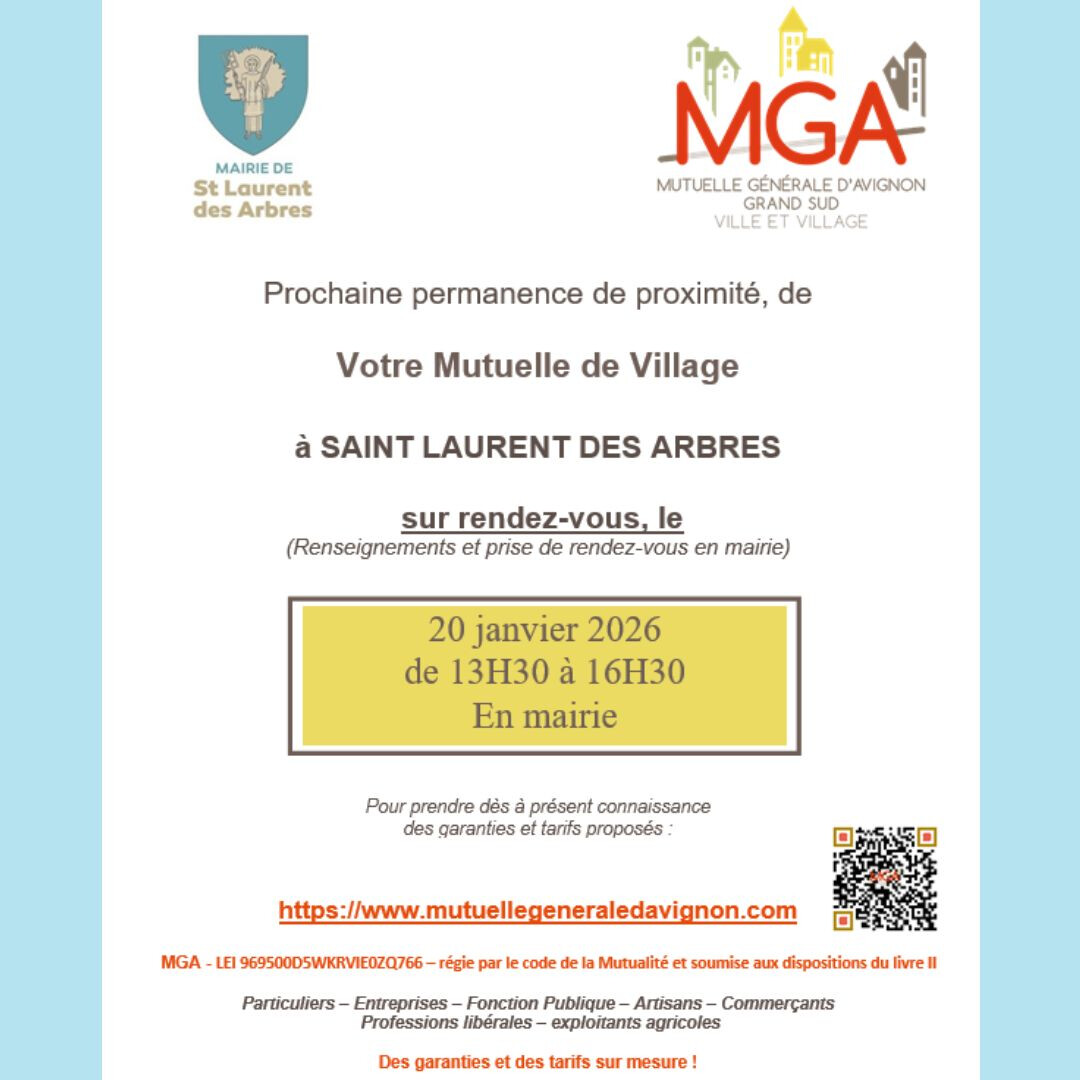 MAIRIE DE
St Laurent
des Arbres

MGA
MUTUELLE GÉNÉRALE D'AVIGNON
GRAND SUD
VILLE ET VILLAGE

Prochaine permanence de proximité, de

Votre Mutuelle de Village

à SAINT LAURENT DES ARBRES

sur rendez-vous, le
(Renseignements et prise de rendez-vous en mairie)

20 janvier 2026
de 13H30 à 16H30
En mairie

Pour prendre dès à présent connaissance des garanties et tarifs proposés :

https://www.mutuellegeneraledavignon.com

MGA - LEI 969500D5WKRVIE0ZQ766 – régie par le code de la Mutualité et soumise aux dispositions du livre II

Particuliers – Entreprises – Fonction Publique – Artisans – Commerçants
Professions libérales – exploitants agricoles

Des garanties et des tarifs sur mesure !